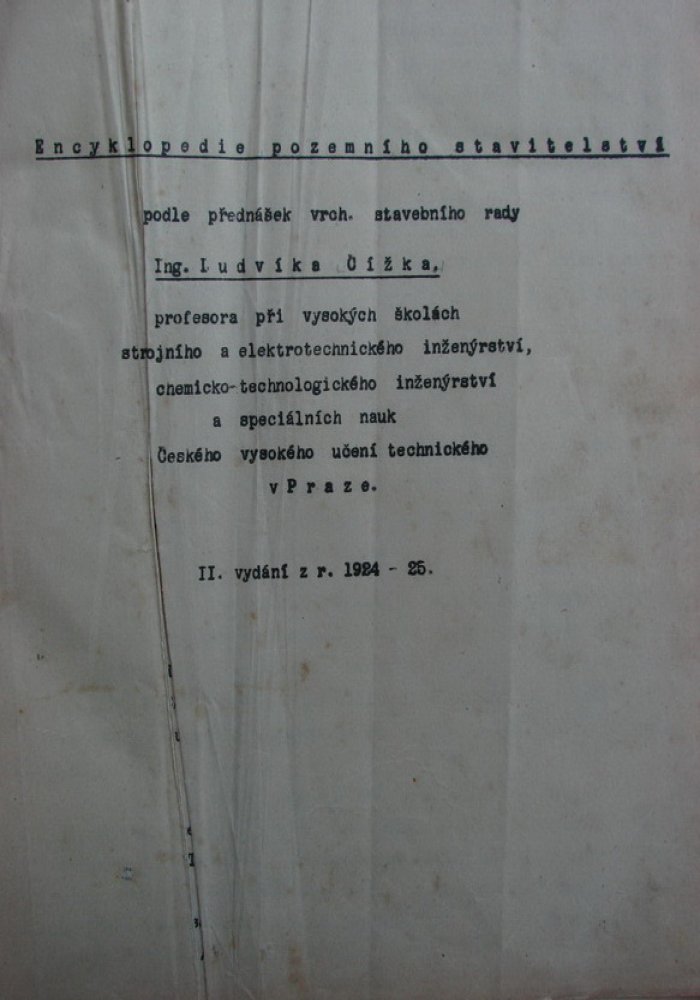 Encyklopedie pozemního stavitelství

podle přednášek vrch. stavebního rady

Ing. Ludvíka Čížka,

profesora při vysokých školách
strojního a elektrotechnického inženýrství,
chemicko-technologického inženýrství
a speciálních nauk
Českého vysokého učení technického
v Praze.

II. vydání z r. 1924 - 25.